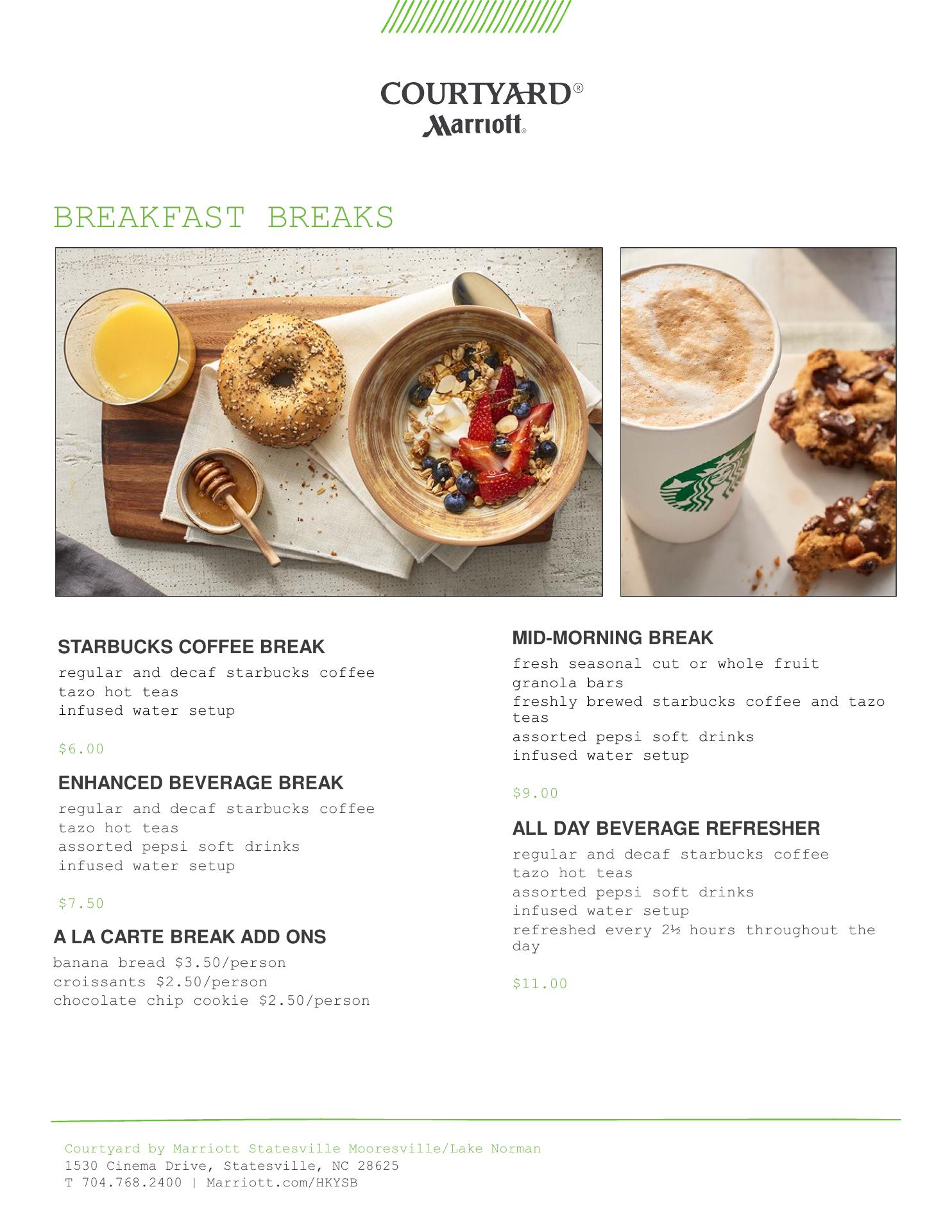 COURTYARD®
Marriott®

BREAKFAST BREAKS

STARBUCKS COFFEE BREAK
regular and decaf starbucks coffee
tazo hot teas
infused water setup

$6.00

ENHANCED BEVERAGE BREAK
regular and decaf starbucks coffee
tazo hot teas
assorted pepsi soft drinks
infused water setup

$7.50

A LA CARTE BREAK ADD ONS
banana bread $3.50/person
croissants $2.50/person
chocolate chip cookie $2.50/person

MID-MORNING BREAK
fresh seasonal cut or whole fruit
granola bars
freshly brewed starbucks coffee and tazo teas
assorted pepsi soft drinks
infused water setup

$9.00

ALL DAY BEVERAGE REFRESHER
regular and decaf starbucks coffee
tazo hot teas
assorted pepsi soft drinks
infused water setup
refreshed every 2½ hours throughout the day

$11.00

Courtyard by Marriott Statesville Mooresville/Lake Norman
1530 Cinema Drive, Statesville, NC 28625
T 704.768.2400 | Marriott.com/HKYSB